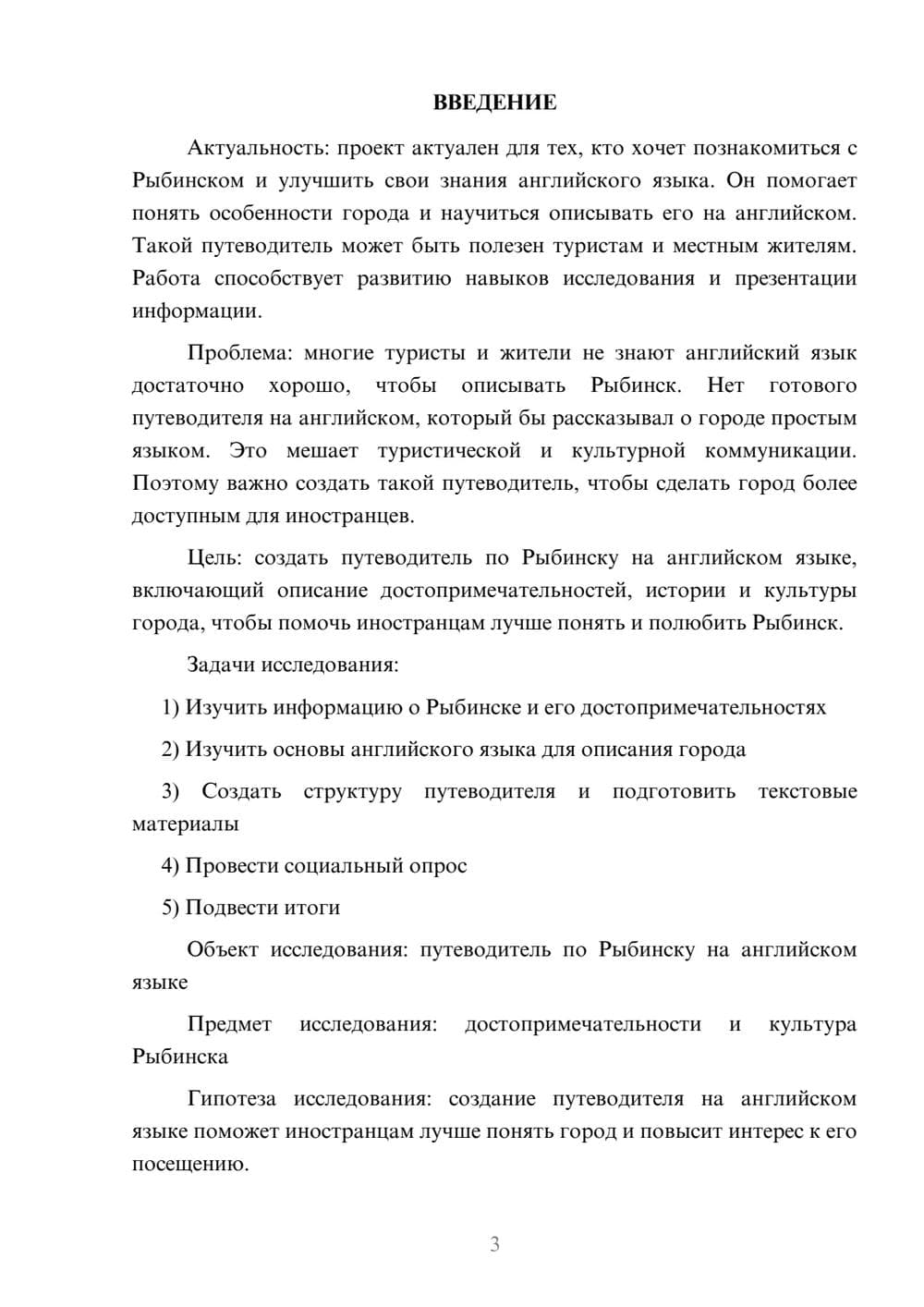 ВВЕДЕНИЕ

Актуальность: проект актуален для тех, кто хочет познакомиться с Рыбинском и улучшить свои знания английского языка. Он помогает понять особенности города и научиться описывать его на английском. Такой путеводитель может быть полезен туристам и местным жителям. Работа способствует развитию навыков исследования и презентации информации.

Проблема: многие туристы и жители не знают английский язык достаточно хорошо, чтобы описывать Рыбинск. Нет готового путеводителя на английском, который бы рассказывал о городе простым языком. Это мешает туристической и культурной коммуникации. Поэтому важно создать такой путеводитель, чтобы сделать город более доступным для иностранцев.

Цель: создать путеводитель по Рыбинску на английском языке, включающий описание достопримечательностей, истории и культуры города, чтобы помочь иностранцам лучше понять и полюбить Рыбинск.

Задачи исследования:

1) Изучить информацию о Рыбинске и его достопримечательностях

2) Изучить основы английского языка для описания города

3) Создать структуру путеводителя и подготовить текстовые материалы

4) Провести социальный опрос

5) Подвести итоги

Объект исследования: путеводитель по Рыбинску на английском языке

Предмет исследования: достопримечательности и культура Рыбинска

Гипотеза исследования: создание путеводителя на английском языке поможет иностранцам лучше понять город и повысит интерес к его посещению.

3